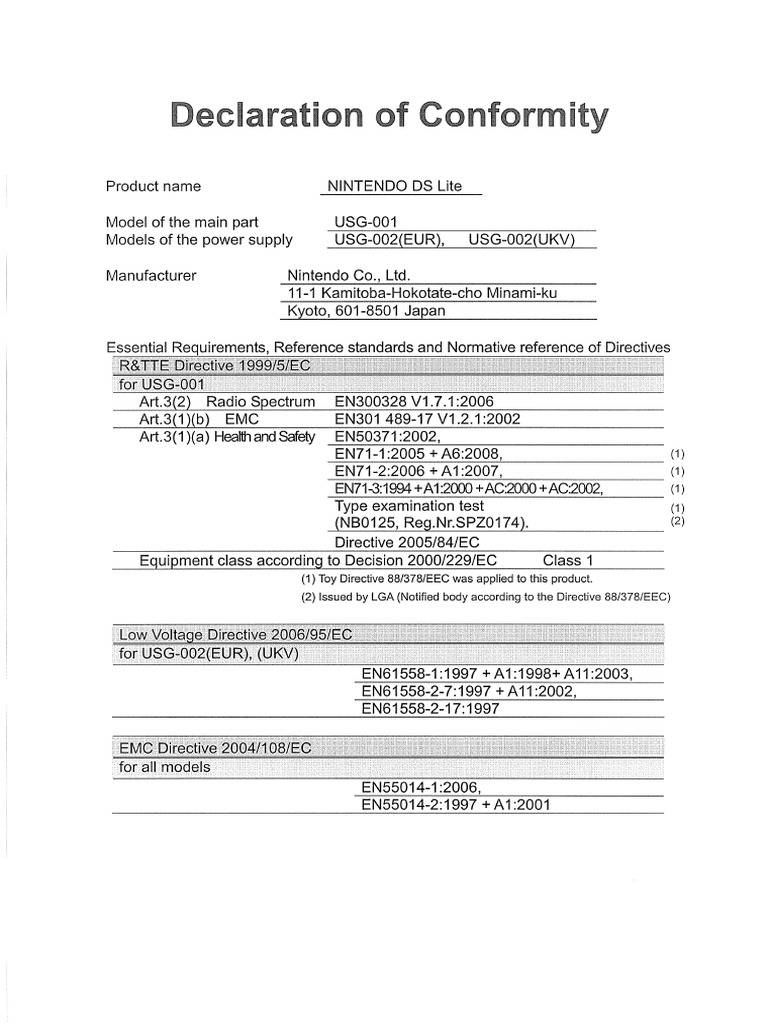 Declaration of Conformity

Product name NINTENDO DS Lite

Model of the main part USG-001
Models of the power supply USG-002(EUR), USG-002(UKV)

Manufacturer Nintendo Co., Ltd.
11-1 Kamitoba-Hokotate-cho Minami-ku
Kyoto, 601-8501 Japan

Essential Requirements, Reference standards and Normative reference of Directives
R&TTE Directive 1999/5/EC
for USG-001
Art.3(2) Radio Spectrum EN300328 V1.7.1:2006
Art.3(1)(b) EMC EN301 489-17 V1.2.1:2002
Art.3(1)(a) Health and Safety EN50371:2002,
EN71-1:2005 + A6:2008, (1)
EN71-2:2006 + A1:2007, (1)
EN71-3:1994 + A1:2000 + AC:2000 + AC:2002, (1)
Type examination test (1)
(NB0125, Reg.Nr.SPZ0174). (2)
Directive 2005/84/EC
Equipment class according to Decision 2000/229/EC Class 1
(1) Toy Directive 88/378/EEC was applied to this product.
(2) Issued by LGA (Notified body according to the Directive 88/378/EEC)

Low Voltage Directive 2006/95/EC
for USG-002(EUR), (UKV)
EN61558-1:1997 + A1:1998+ A11:2003,
EN61558-2-7:1997 + A11:2002,
EN61558-2-17:1997

EMC Directive 2004/108/EC
for all models
EN55014-1:2006,
EN55014-2:1997 + A1:2001